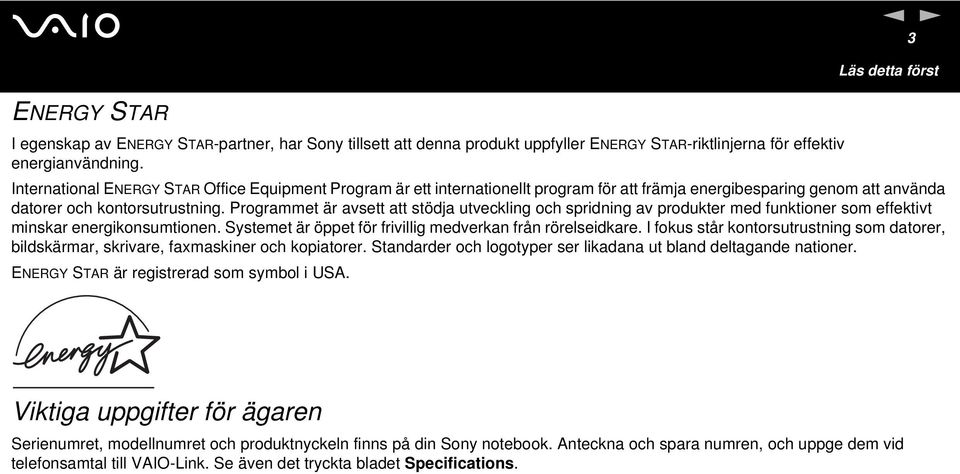 VAIO

3

Läs detta först

ENERGY STAR

I egenskap av ENERGY STAR-partner, har Sony tillsett att denna produkt uppfyller ENERGY STAR-riktlinjerna för effektiv energianvändning.

International ENERGY STAR Office Equipment Program är ett internationellt program för att främja energibesparing genom att använda datorer och kontorsutrustning. Programmet är avsett att stödja utveckling och spridning av produkter med funktioner som effektivt minskar energikonsumtionen. Systemet är öppet för frivillig medverkan från rörelseidkare. I fokus står kontorsutrustning som datorer, bildskärmar, skrivare, faxmaskiner och kopiatorer. Standarder och logotyper ser likadana ut bland deltagande nationer.

ENERGY STAR är registrerad som symbol i USA.

energy

Viktiga uppgifter för ägaren

Serienumret, modellnumret och produktnyckeln finns på din Sony notebook. Anteckna och spara numren, och uppge dem vid telefonsamtal till VAIO-Link. Se även det tryckta bladet Specifications.